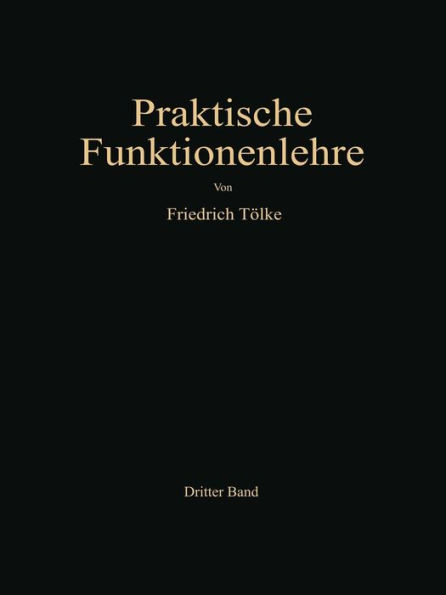 Praktische Funktionenlehre

Von

Friedrich Tölke

Dritter Band